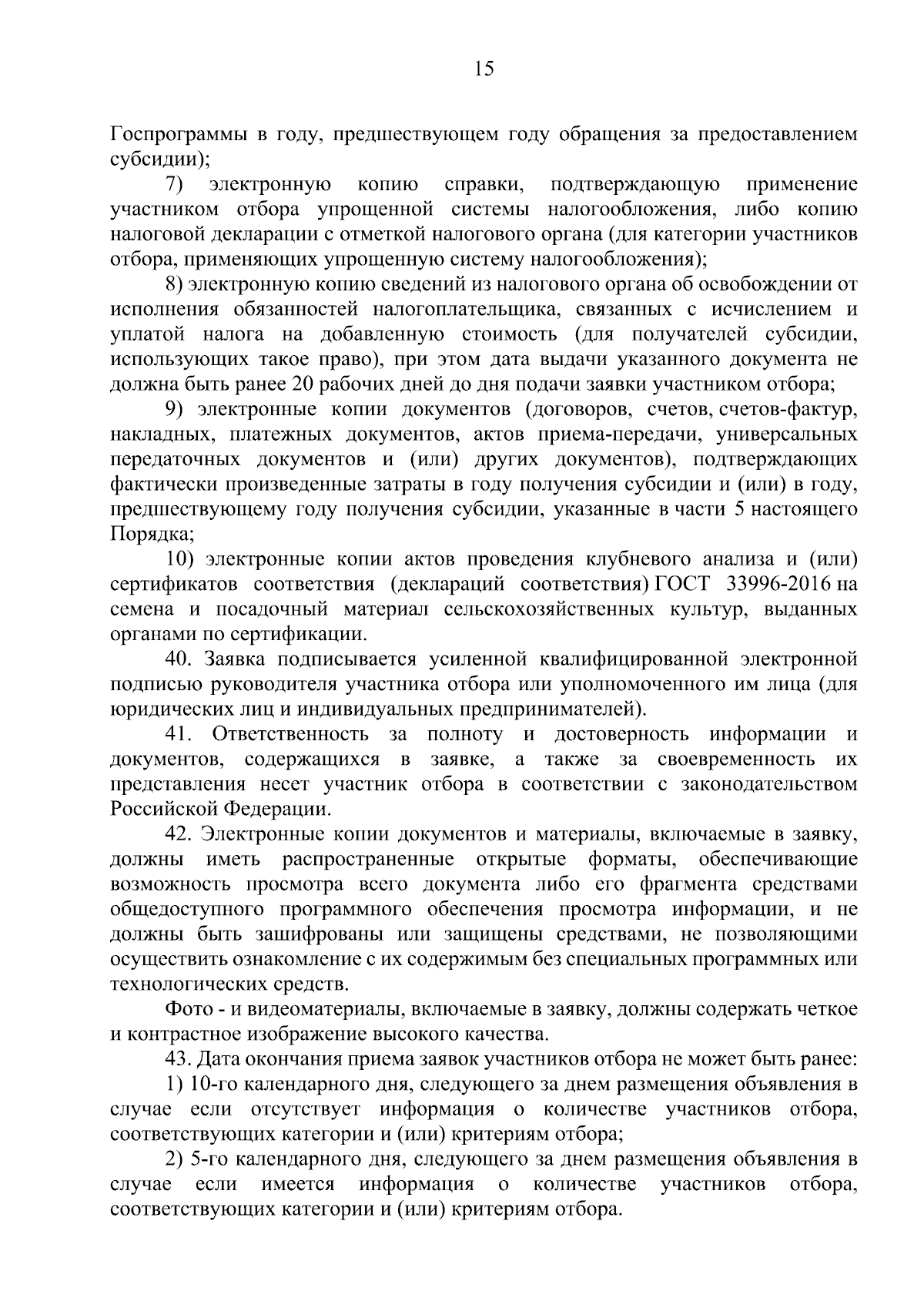 15

Госпрограммы в году, предшествующем году обращения за предоставлением субсидии);

7) электронную копию справки, подтверждающую применение участником отбора упрощенной системы налогообложения, либо копию налоговой декларации с отметкой налогового органа (для категории участников отбора, применяющих упрощенную систему налогообложения);

8) электронную копию сведений из налогового органа об освобождении от исполнения обязанностей налогоплательщика, связанных с исчислением и уплатой налога на добавленную стоимость (для получателей субсидии, использующих такое право), при этом дата выдачи указанного документа не должна быть ранее 20 рабочих дней до дня подачи заявки участником отбора;

9) электронные копии документов (договоров, счетов, счетов-фактур, накладных, платежных документов, актов приема-передачи, универсальных передаточных документов и (или) других документов), подтверждающих фактически произведенные затраты в году получения субсидии и (или) в году, предшествующему году получения субсидии, указанные в части 5 настоящего Порядка;

10) электронные копии актов проведения клубневого анализа и (или) сертификатов соответствия (деклараций соответствия) ГОСТ 33996-2016 на семена и посадочный материал сельскохозяйственных культур, выданных органами по сертификации.

40. Заявка подписывается усиленной квалифицированной электронной подписью руководителя участника отбора или уполномоченного им лица (для юридических лиц и индивидуальных предпринимателей).

41. Ответственность за полноту и достоверность информации и документов, содержащихся в заявке, а также за своевременность их представления несет участник отбора в соответствии с законодательством Российской Федерации.

42. Электронные копии документов и материалы, включаемые в заявку, должны иметь распространенные открытые форматы, обеспечивающие возможность просмотра всего документа либо его фрагмента средствами общедоступного программного обеспечения просмотра информации, и не должны быть зашифрованы или защищены средствами, не позволяющими осуществить ознакомление с их содержимым без специальных программных или технологических средств.

Фото - и видеоматериалы, включаемые в заявку, должны содержать четкое и контрастное изображение высокого качества.

43. Дата окончания приема заявок участников отбора не может быть ранее:

1) 10-го календарного дня, следующего за днем размещения объявления в случае если отсутствует информация о количестве участников отбора, соответствующих категории и (или) критериям отбора;

2) 5-го календарного дня, следующего за днем размещения объявления в случае если имеется информация о количестве участников отбора, соответствующих категории и (или) критериям отбора.